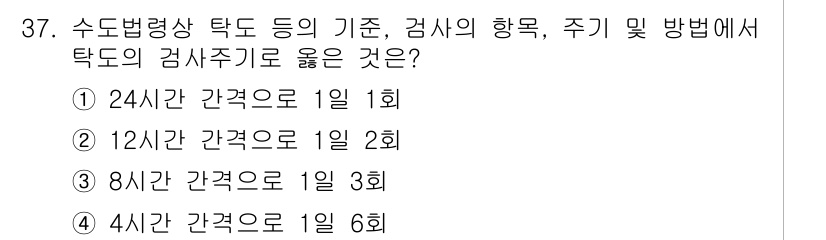 37. 수도법령상 탁도 등의 기준, 검사의 항목, 주기 및 방법에서 탁도의 검사주기로 옳은 것은?

① 24시간 간격으로 1일 1회

② 12시간 간격으로 1일 2회

③ 8시간 간격으로 1일 3회

④ 4시간 간격으로 1일 6회